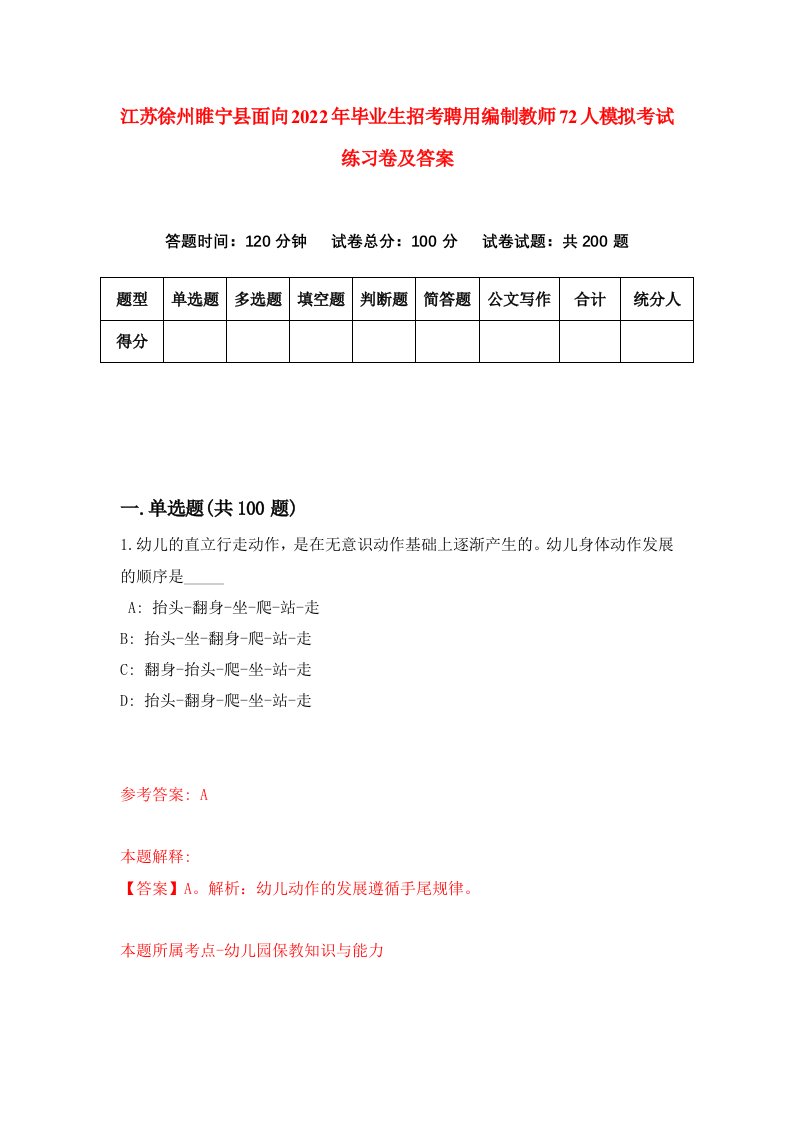 江苏徐州睢宁县面向2022年毕业生招考聘用编制教师72人模拟考试练习卷及答案

答题时间：120分钟　试卷总分：100分　试卷试题：共200题

| 题型 | 单选题 | 多选题 | 填空题 | 判断题 | 简答题 | 公文写作 | 合计 | 统分人 |
|---|---|---|---|---|---|---|---|---|
| 得分 | | | | | | | | |

一.单选题(共100题)

1.幼儿的直立行走动作，是在无意识动作基础上逐渐产生的。幼儿身体动作发展的顺序是_____

A: 抬头-翻身-坐-爬-站-走
B: 抬头-坐-翻身-爬-站-走
C: 翻身-抬头-爬-坐-站-走
D: 抬头-翻身-爬-坐-站-走

参考答案: A

本题解释:
【答案】A。解析：幼儿动作的发展遵循手尾规律。

本题所属考点-幼儿园保教知识与能力